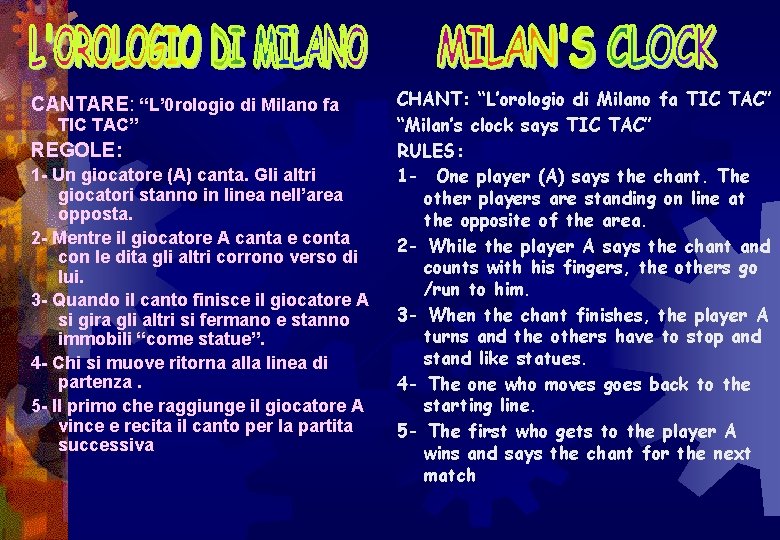 L'OROLOGIO DI MILANO

CANTARE: “L’0rologio di Milano fa TIC TAC”

REGOLE:

1- Un giocatore (A) canta. Gli altri giocatori stanno in linea nell’area opposta.

2- Mentre il giocatore A canta e conta con le dita gli altri corrono verso di lui.

3- Quando il canto finisce il giocatore A si gira gli altri si fermano e stanno immobili “come statue”.

4- Chi si muove ritorna alla linea di partenza .

5- Il primo che raggiunge il giocatore A vince e recita il canto per la partita successiva

MILAN'S CLOCK

CHANT: “L’orologio di Milano fa TIC TAC”

“Milan’s clock says TIC TAC”

RULES:

1- One player (A) says the chant. The other players are standing on line at the opposite of the area.

2- While the player A says the chant and counts with his fingers, the others go /run to him.

3- When the chant finishes, the player A turns and the others have to stop and stand like statues.

4- The one who moves goes back to the starting line.

5- The first who gets to the player A wins and says the chant for the next match